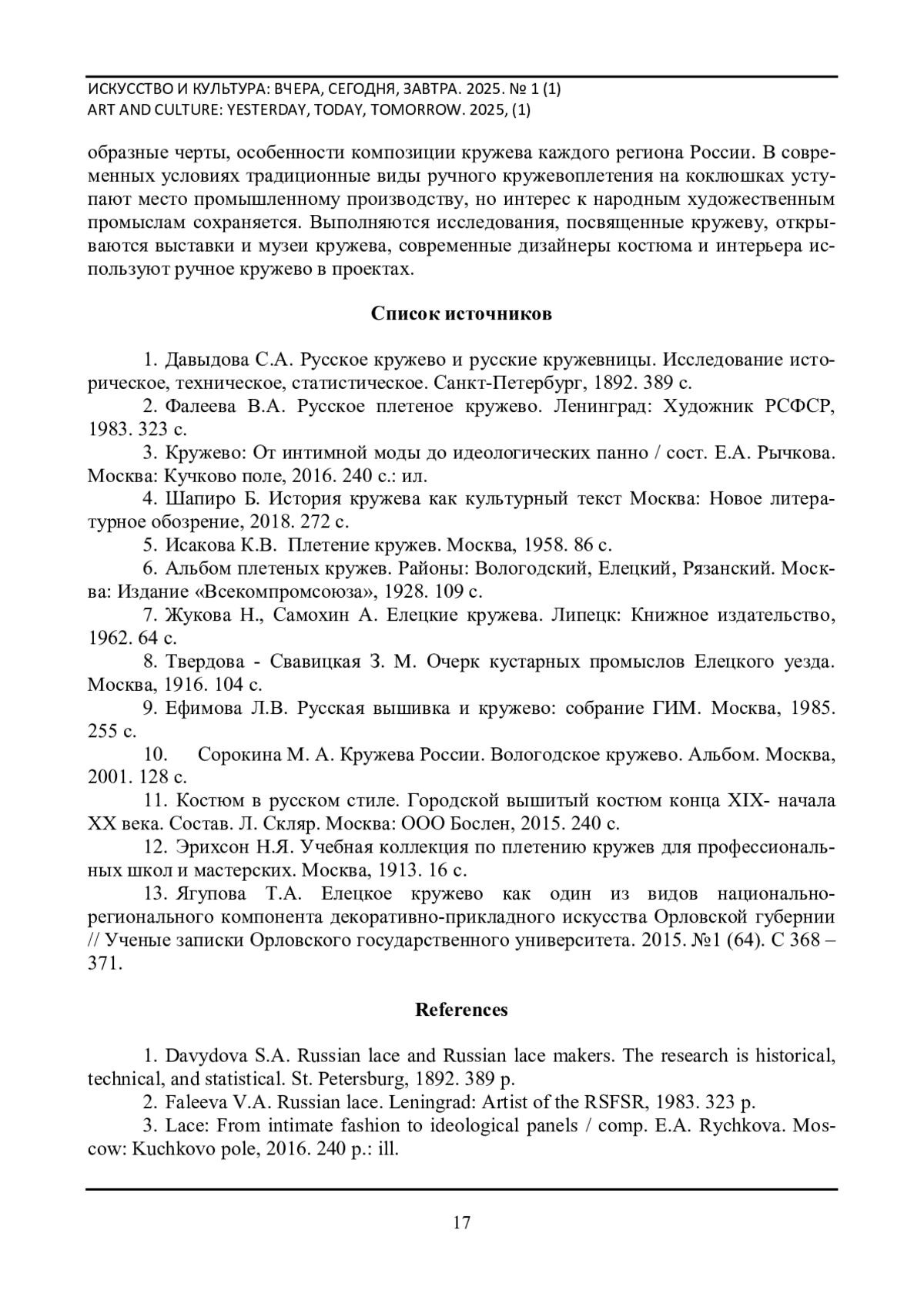 ИСКУССТВО И КУЛЬТУРА: ВЧЕРА, СЕГОДНЯ, ЗАВТРА. 2025. № 1 (1)
ART AND CULTURE: YESTERDAY, TODAY, TOMORROW. 2025, (1)

образные черты, особенности композиции кружева каждого региона России. В современных условиях традиционные виды ручного кружевоплетения на коклюшках уступают место промышленному производству, но интерес к народным художественным промыслам сохраняется. Выполняются исследования, посвященные кружеву, открываются выставки и музеи кружева, современные дизайнеры костюма и интерьера используют ручное кружево в проектах.

Список источников

1. Давыдова С.А. Русское кружево и русские кружевницы. Исследование историческое, техническое, статистическое. Санкт-Петербург, 1892. 389 с.
2. Фалеева В.А. Русское плетеное кружево. Ленинград: Художник РСФСР, 1983. 323 с.
3. Кружево: От интимной моды до идеологических панно / сост. Е.А. Рычкова. Москва: Кучково поле, 2016. 240 с.: ил.
4. Шапиро Б. История кружева как культурный текст Москва: Новое литературное обозрение, 2018. 272 с.
5. Исакова К.В. Плетение кружев. Москва, 1958. 86 с.
6. Альбом плетеных кружев. Районы: Вологодский, Елецкий, Рязанский. Москва: Издание «Всекомпромсоюза», 1928. 109 с.
7. Жукова Н., Самохин А. Елецкие кружева. Липецк: Книжное издательство, 1962. 64 с.
8. Твердова - Свавицкая З. М. Очерк кустарных промыслов Елецкого уезда. Москва, 1916. 104 с.
9. Ефимова Л.В. Русская вышивка и кружево: собрание ГИМ. Москва, 1985. 255 с.
10. Сорокина М. А. Кружева России. Вологодское кружево. Альбом. Москва, 2001. 128 с.
11. Костюм в русском стиле. Городской вышитый костюм конца XIX- начала XX века. Состав. Л. Скляр. Москва: ООО Бослен, 2015. 240 с.
12. Эрихсон Н.Я. Учебная коллекция по плетению кружев для профессиональных школ и мастерских. Москва, 1913. 16 с.
13. Ягупова Т.А. Елецкое кружево как один из видов национально-регионального компонента декоративно-прикладного искусства Орловской губернии // Ученые записки Орловского государственного университета. 2015. №1 (64). С 368 – 371.

References

1. Davydova S.A. Russian lace and Russian lace makers. The research is historical, technical, and statistical. St. Petersburg, 1892. 389 p.
2. Faleeva V.A. Russian lace. Leningrad: Artist of the RSFSR, 1983. 323 p.
3. Lace: From intimate fashion to ideological panels / comp. E.A. Rychkova. Moscow: Kuchkovo pole, 2016. 240 p.: ill.

17